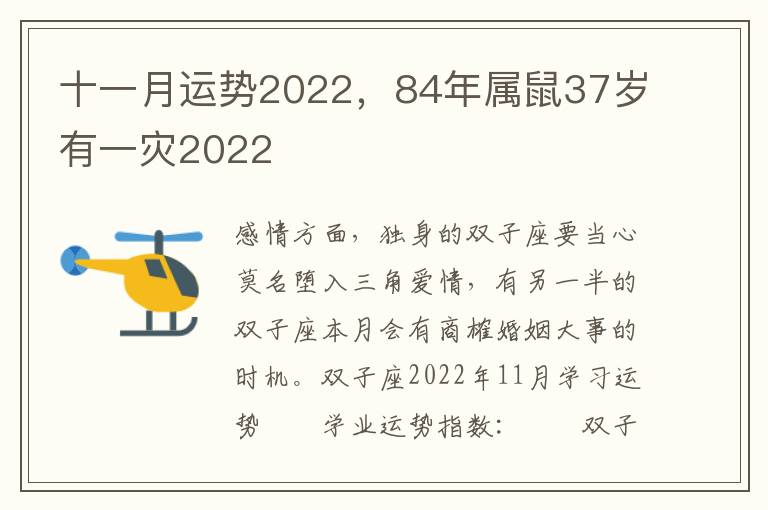 十一月运势2022，84年属鼠37岁有一灾2022

感情方面，独身的双子座要当心莫名堕入三角爱情，有另一半的双子座本月会有商榷婚姻大事的时机。双子座2022年11月学习运势　　学业运势指数：　　双子